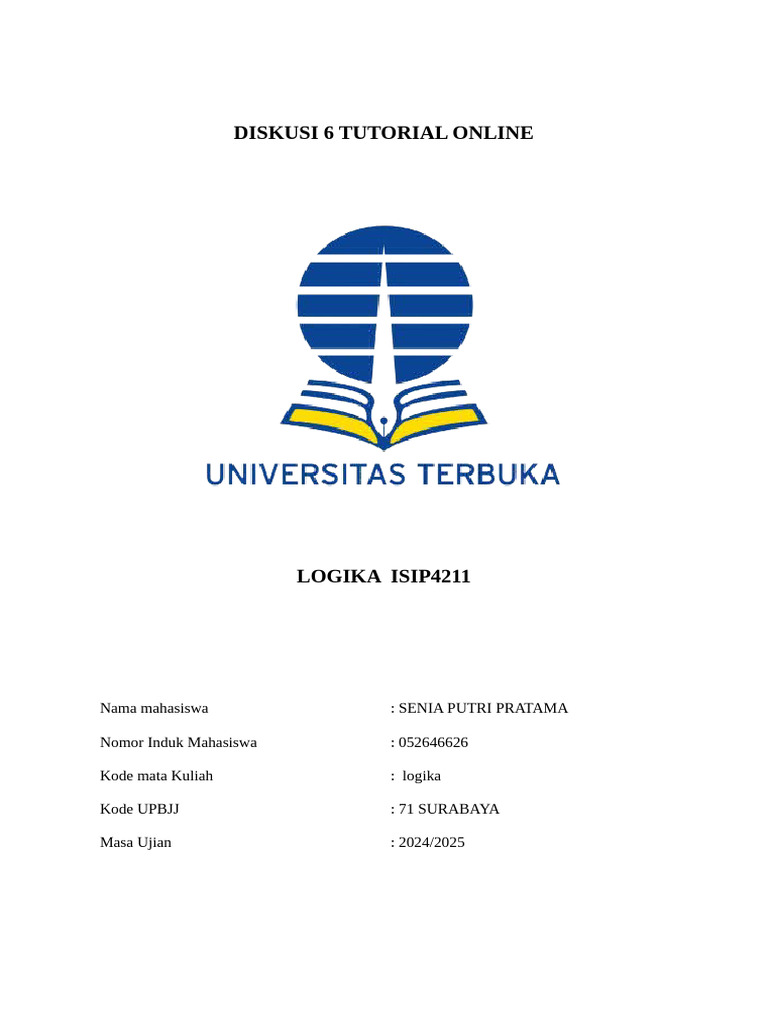 DISKUSI 6 TUTORIAL ONLINE

UNIVERSITAS TERBUKA

LOGIKA ISIP4211

Nama mahasiswa : SENIA PUTRI PRATAMA

Nomor Induk Mahasiswa : 052646626

Kode mata Kuliah : logika

Kode UPBJJ : 71 SURABAYA

Masa Ujian : 2024/2025